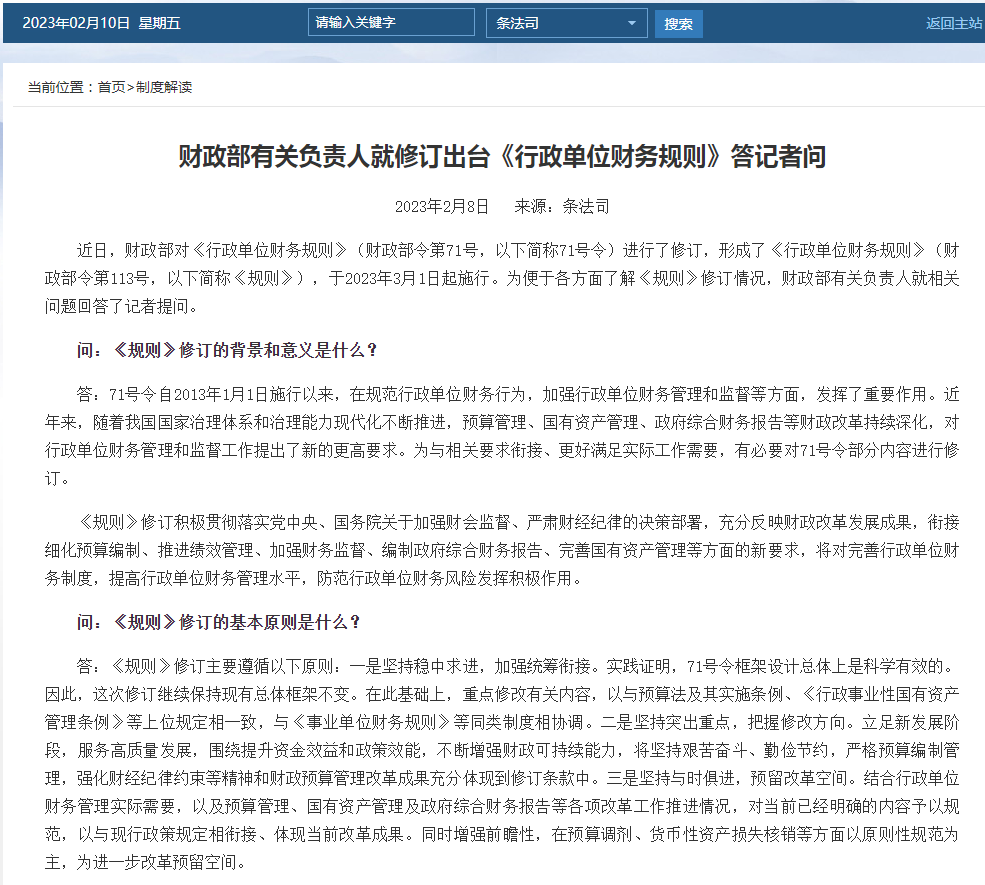 2023年02月10日 星期五 请输入关键字 条法司 搜索 返回主站

当前位置：首页>制度解读

财政部有关负责人就修订出台《行政单位财务规则》答记者问

2023年2月8日 来源：条法司

近日，财政部对《行政单位财务规则》（财政部令第71号，以下简称71号令）进行了修订，形成了《行政单位财务规则》（财政部令第113号，以下简称《规则》），于2023年3月1日起施行。为便于各方面了解《规则》修订情况，财政部有关负责人就相关问题回答了记者提问。

问：《规则》修订的背景和意义是什么？

答：71号令自2013年1月1日施行以来，在规范行政单位财务行为，加强行政单位财务管理和监督等方面，发挥了重要作用。近年来，随着我国国家治理体系和治理能力现代化不断推进，预算管理、国有资产管理、政府综合财务报告等财政改革持续深化，对行政单位财务管理和监督工作提出了新的更高要求。为与相关要求衔接、更好满足实际工作需要，有必要对71号令部分内容进行修订。

《规则》修订积极贯彻落实党中央、国务院关于加强财会监督、严肃财经纪律的决策部署，充分反映财政改革发展成果，衔接细化预算编制、推进绩效管理、加强财务监督、编制政府综合财务报告、完善国有资产管理等方面的新要求，将对完善行政单位财务制度，提高行政单位财务管理水平，防范行政单位财务风险发挥积极作用。

问：《规则》修订的基本原则是什么？

答：《规则》修订主要遵循以下原则：一是坚持稳中求进，加强统筹衔接。实践证明，71号令框架设计总体上是科学有效的。因此，这次修订继续保持现有总体框架不变。在此基础上，重点修改有关内容，以与预算法及其实施条例、《行政事业性国有资产管理条例》等上位规定相一致，与《事业单位财务规则》等同类制度相协调。二是坚持突出重点，把握修改方向。立足新发展阶段，服务高质量发展，围绕提升资金效益和政策效能，不断增强财政可持续能力，将坚持艰苦奋斗、勤俭节约，严格预算编制管理，强化财经纪律约束等精神和财政预算管理改革成果充分体现到修订条款中。三是坚持与时俱进，预留改革空间。结合行政单位财务管理实际需要，以及预算管理、国有资产管理及政府综合财务报告等各项改革工作推进情况，对当前已经明确的内容予以规范，以与现行政策规定相衔接、体现当前改革成果。同时增强前瞻性，在预算调剂、货币性资产损失核销等方面以原则性规范为主，为进一步改革预留空间。